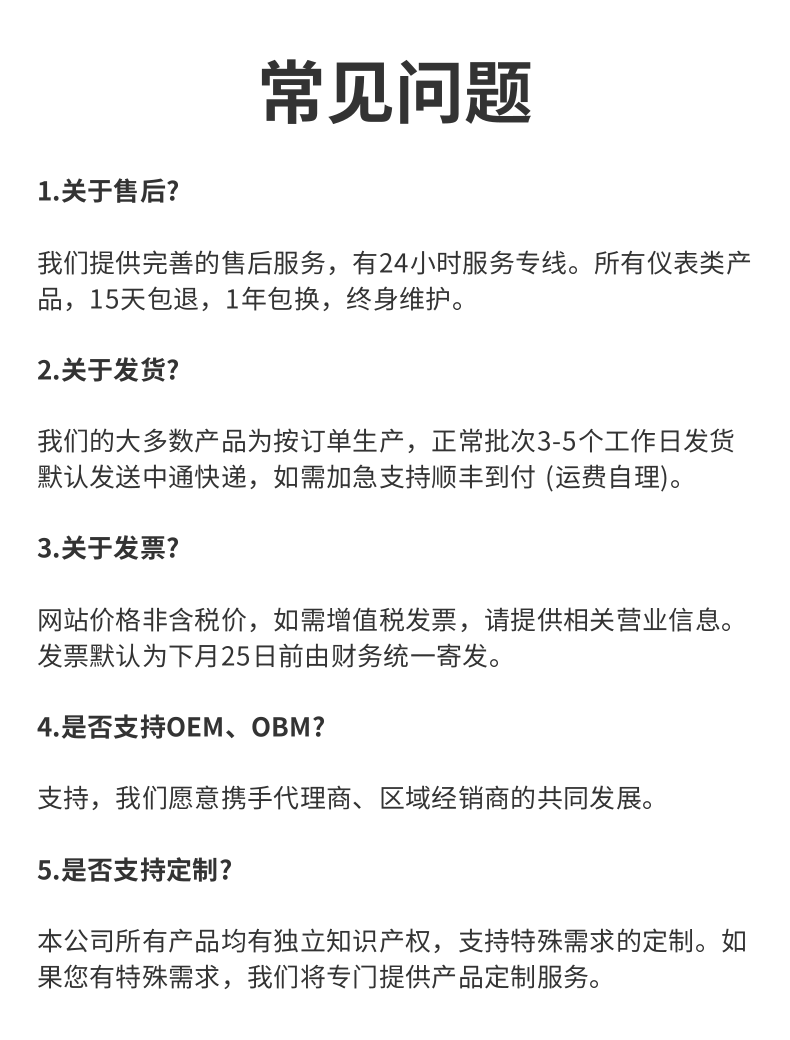 常见问题

1.关于售后?

我们提供完善的售后服务，有24小时服务专线。所有仪表类产品，15天包退，1年包换，终身维护。

2.关于发货?

我们的大多数产品为按订单生产，正常批次3-5个工作日发货默认发送中通快递，如需加急支持顺丰到付 (运费自理)。

3.关于发票?

网站价格非含税价，如需增值税发票，请提供相关营业信息。发票默认为下月25日前由财务统一寄发。

4.是否支持OEM、OBM?

支持，我们愿意携手代理商、区域经销商的共同发展。

5.是否支持定制?

本公司所有产品均有独立知识产权，支持特殊需求的定制。如果您有特殊需求，我们将专门提供产品定制服务。